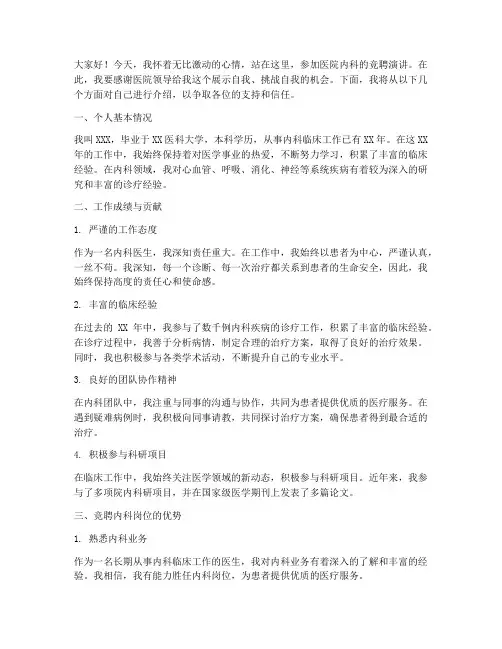 大家好！今天，我怀着无比激动的心情，站在这里，参加医院内科的竞聘演讲。在此，我要感谢医院领导给我这个展示自我、挑战自我的机会。下面，我将从以下几个方面对自己进行介绍，以争取各位的支持和信任。

一、个人基本情况

我叫XXX，毕业于XX医科大学，本科学历，从事内科临床工作已有XX年。在这XX年的工作中，我始终保持着对医学事业的热爱，不断努力学习，积累了丰富的临床经验。在内科领域，我对心血管、呼吸、消化、神经等系统疾病有着较为深入的研究和丰富的诊疗经验。

二、工作成绩与贡献

1. 严谨的工作态度

作为一名内科医生，我深知责任重大。在工作中，我始终以患者为中心，严谨认真，一丝不苟。我深知，每一个诊断、每一次治疗都关系到患者的生命安全，因此，我始终保持高度的责任心和使命感。

2. 丰富的临床经验

在过去的 XX 年中，我参与了数千例内科疾病的诊疗工作，积累了丰富的临床经验。在诊疗过程中，我善于分析病情，制定合理的治疗方案，取得了良好的治疗效果。同时，我也积极参与各类学术活动，不断提升自己的专业水平。

3. 良好的团队协作精神

在内科团队中，我注重与同事的沟通与协作，共同为患者提供优质的医疗服务。在遇到疑难病例时，我积极向同事请教，共同探讨治疗方案，确保患者得到最合适的治疗。

4. 积极参与科研项目

在临床工作中，我始终关注医学领域的新动态，积极参与科研项目。近年来，我参与了多项院内科研项目，并在国家级医学期刊上发表了多篇论文。

三、竞聘内科岗位的优势

1. 熟悉内科业务

作为一名长期从事内科临床工作的医生，我对内科业务有着深入的了解和丰富的经验。我相信，我有能力胜任内科岗位，为患者提供优质的医疗服务。